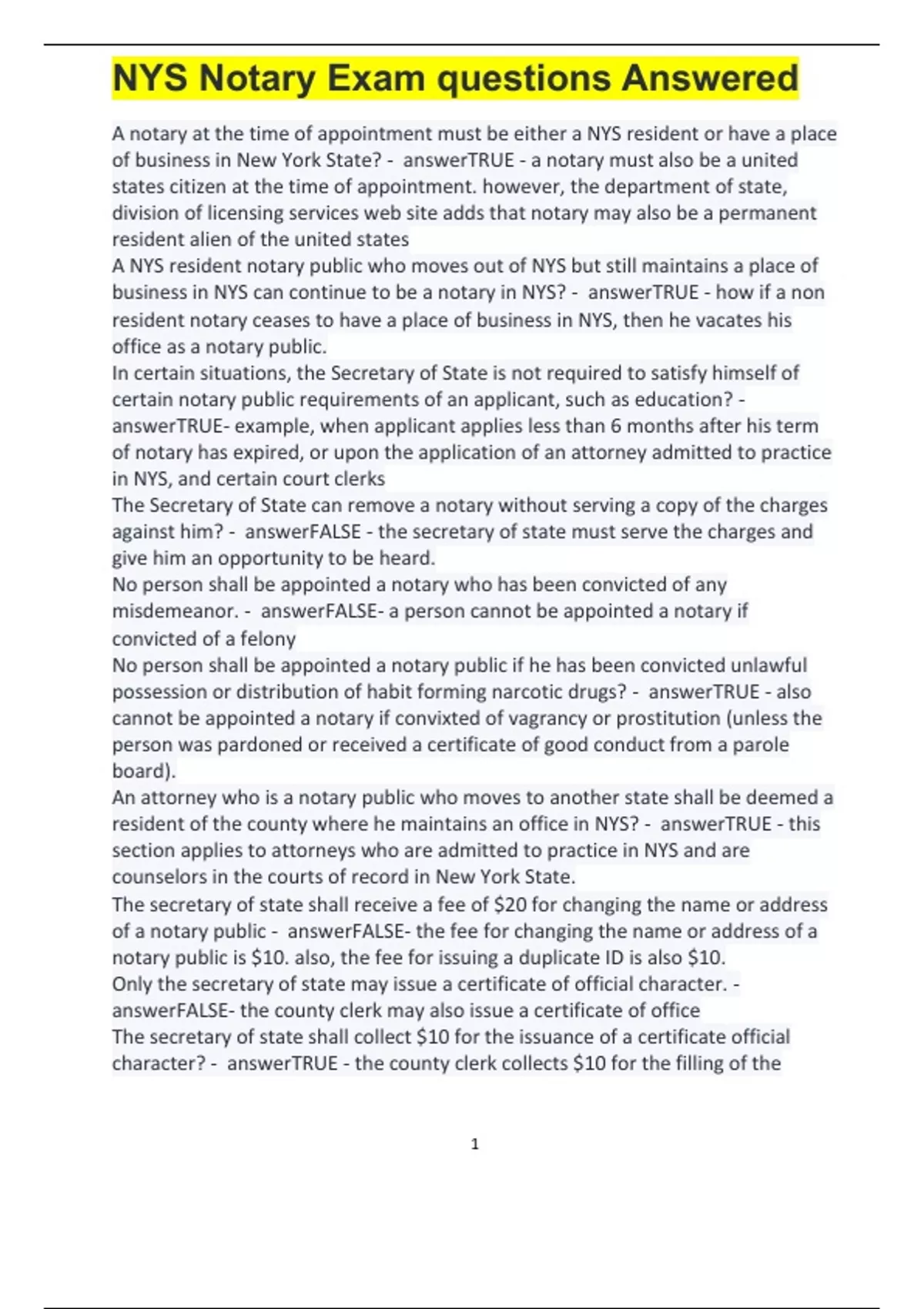 NYS Notary Exam questions Answered

A notary at the time of appointment must be either a NYS resident or have a place of business in New York State? - answerTRUE - a notary must also be a united states citizen at the time of appointment. however, the department of state, division of licensing services web site adds that notary may also be a permanent resident alien of the united states
A NYS resident notary public who moves out of NYS but still maintains a place of business in NYS can continue to be a notary in NYS? - answerTRUE - how if a non resident notary ceases to have a place of business in NYS, then he vacates his office as a notary public.
In certain situations, the Secretary of State is not required to satisfy himself of certain notary public requirements of an applicant, such as education? - answerTRUE- example, when applicant applies less than 6 months after his term of notary has expired, or upon the application of an attorney admitted to practice in NYS, and certain court clerks
The Secretary of State can remove a notary without serving a copy of the charges against him? - answerFALSE - the secretary of state must serve the charges and give him an opportunity to be heard.
No person shall be appointed a notary who has been convicted of any misdemeanor. - answerFALSE- a person cannot be appointed a notary if convicted of a felony
No person shall be appointed a notary public if he has been convicted unlawful possession or distribution of habit forming narcotic drugs? - answerTRUE - also cannot be appointed a notary if convixted of vagrancy or prostitution (unless the person was pardoned or received a certificate of good conduct from a parole board).
An attorney who is a notary public who moves to another state shall be deemed a resident of the county where he maintains an office in NYS? - answerTRUE - this section applies to attorneys who are admitted to practice in NYS and are counselors in the courts of record in New York State.
The secretary of state shall receive a fee of $20 for changing the name or address of a notary public - answerFALSE- the fee for changing the name or address of a notary public is $10. also, the fee for issuing a duplicate ID is also $10.
Only the secretary of state may issue a certificate of official character. - answerFALSE- the county clerk may also issue a certificate of office
The secretary of state shall collect $10 for the issuance of a certificate official character? - answerTRUE - the county clerk collects $10 for the filling of the

1